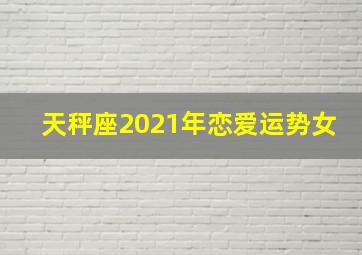 天秤座2021年恋爱运势女